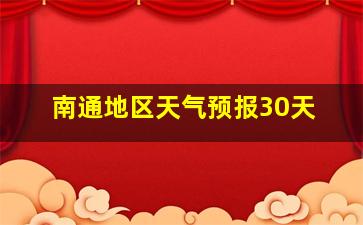 南通地区天气预报30天